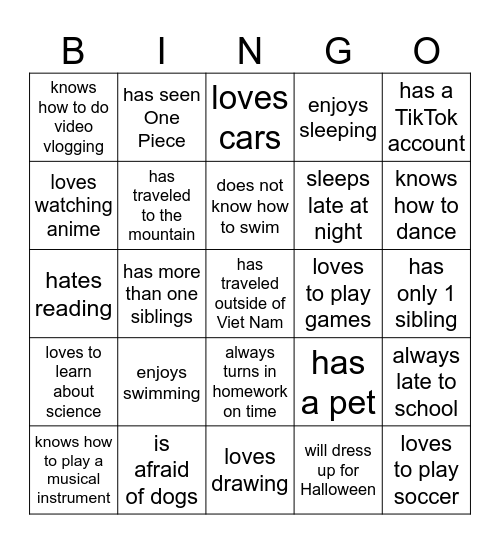 | B | I | N | G | O |
|---|---|---|---|---|
| knows how to do video vlogging | has seen One Piece | loves cars | enjoys sleeping | has a TikTok account |
| loves watching anime | has traveled to the mountain | does not know how to swim | sleeps late at night | knows how to dance |
| hates reading | has more than one siblings | has traveled outside of Viet Nam | loves to play games | has only 1 sibling |
| loves to learn about science | enjoys swimming | always turns in homework on time | has a pet | always late to school |
| knows how to play a musical instrument | is afraid of dogs | loves drawing | will dress up for Halloween | loves to play soccer |